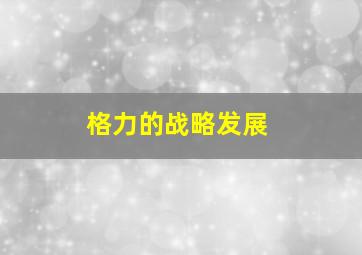 格力的战略发展